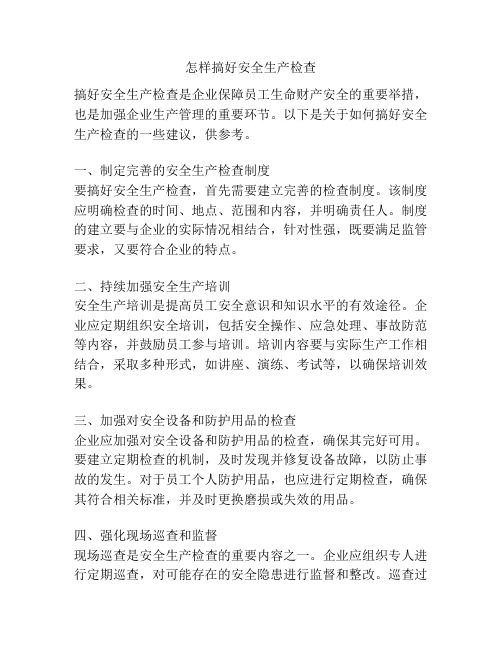 怎样搞好安全生产检查

搞好安全生产检查是企业保障员工生命财产安全的重要举措，也是加强企业生产管理的重要环节。以下是关于如何搞好安全生产检查的一些建议，供参考。

一、制定完善的安全生产检查制度
要搞好安全生产检查，首先需要建立完善的检查制度。该制度应明确检查的时间、地点、范围和内容，并明确责任人。制度的建立要与企业的实际情况相结合，针对性强，既要满足监管要求，又要符合企业的特点。

二、持续加强安全生产培训
安全生产培训是提高员工安全意识和知识水平的有效途径。企业应定期组织安全培训，包括安全操作、应急处理、事故防范等内容，并鼓励员工参与培训。培训内容要与实际生产工作相结合，采取多种形式，如讲座、演练、考试等，以确保培训效果。

三、加强对安全设备和防护用品的检查
企业应加强对安全设备和防护用品的检查，确保其完好可用。要建立定期检查的机制，及时发现并修复设备故障，以防止事故的发生。对于员工个人防护用品，也应进行定期检查，确保其符合相关标准，并及时更换磨损或失效的用品。

四、强化现场巡查和监督
现场巡查是安全生产检查的重要内容之一。企业应组织专人进行定期巡查，对可能存在的安全隐患进行监督和整改。巡查过